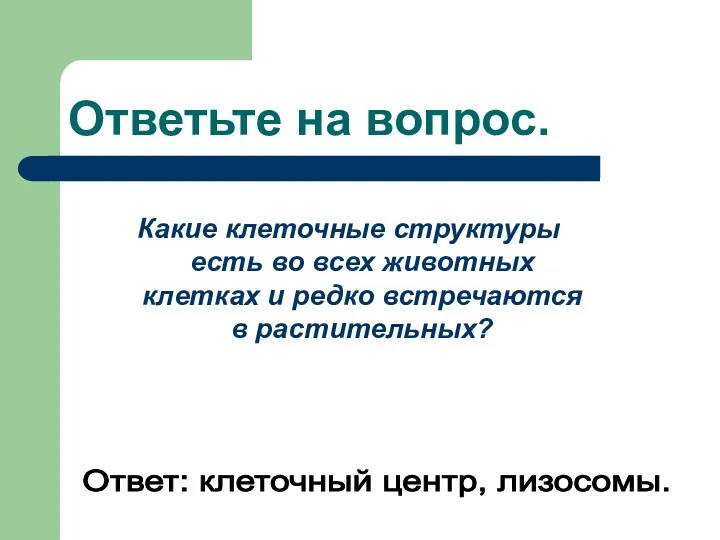 Ответьте на вопрос.

Какие клеточные структуры есть во всех животных клетках и редко встречаются в растительных?

Ответ: клеточный центр, лизосомы.